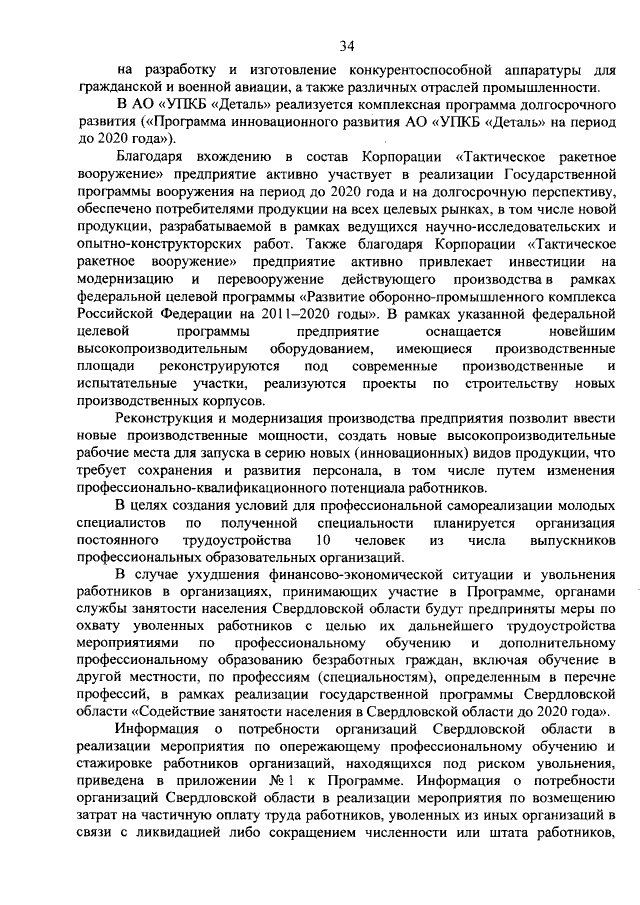 34

на разработку и изготовление конкурентоспособной аппаратуры для гражданской и военной авиации, а также различных отраслей промышленности.

В АО «УПКБ «Деталь» реализуется комплексная программа долгосрочного развития («Программа инновационного развития АО «УПКБ «Деталь» на период до 2020 года»).

Благодаря вхождению в состав Корпорации «Тактическое ракетное вооружение» предприятие активно участвует в реализации Государственной программы вооружения на период до 2020 года и на долгосрочную перспективу, обеспечено потребителями продукции на всех целевых рынках, в том числе новой продукции, разрабатываемой в рамках ведущихся научно-исследовательских и опытно-конструкторских работ. Также благодаря Корпорации «Тактическое ракетное вооружение» предприятие активно привлекает инвестиции на модернизацию и перевооружение действующего производства в рамках федеральной целевой программы «Развитие оборонно-промышленного комплекса Российской Федерации на 2011–2020 годы». В рамках указанной федеральной целевой программы предприятие оснащается новейшим высокопроизводительным оборудованием, имеющиеся производственные площади реконструируются под современные производственные и испытательные участки, реализуются проекты по строительству новых производственных корпусов.

Реконструкция и модернизация производства предприятия позволит ввести новые производственные мощности, создать новые высокопроизводительные рабочие места для запуска в серию новых (инновационных) видов продукции, что требует сохранения и развития персонала, в том числе путем изменения профессионально-квалификационного потенциала работников.

В целях создания условий для профессиональной самореализации молодых специалистов по полученной специальности планируется организация постоянного трудоустройства 10 человек из числа выпускников профессиональных образовательных организаций.

В случае ухудшения финансово-экономической ситуации и увольнения работников в организациях, принимающих участие в Программе, органами службы занятости населения Свердловской области будут предприняты меры по охвату уволенных работников с целью их дальнейшего трудоустройства мероприятиями по профессиональному обучению и дополнительному профессиональному образованию безработных граждан, включая обучение в другой местности, по профессиям (специальностям), определенным в перечне профессий, в рамках реализации государственной программы Свердловской области «Содействие занятости населения в Свердловской области до 2020 года».

Информация о потребности организаций Свердловской области в реализации мероприятия по опережающему профессиональному обучению и стажировке работников организаций, находящихся под риском увольнения, приведена в приложении № 1 к Программе. Информация о потребности организаций Свердловской области в реализации мероприятия по возмещению затрат на частичную оплату труда работников, уволенных из иных организаций в связи с ликвидацией либо сокращением численности или штата работников,